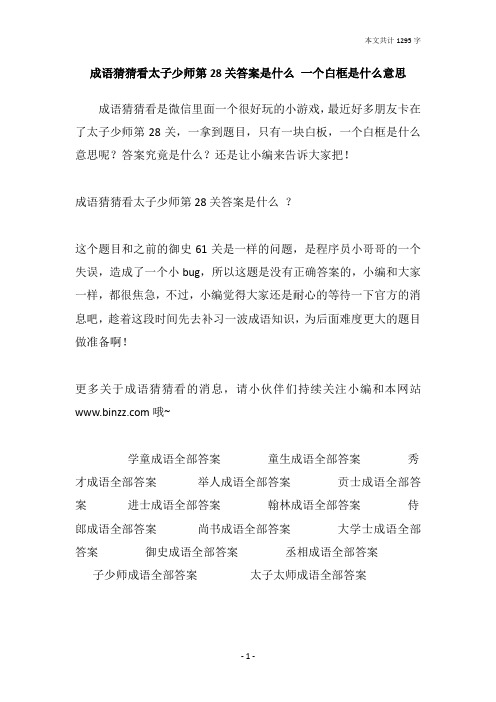 本文共计 1295 字

成语猜猜看太子少师第 28 关答案是什么 一个白框是什么意思

成语猜猜看是微信里面一个很好玩的小游戏，最近好多朋友卡在了太子少师第 28 关，一拿到题目，只有一块白板，一个白框是什么意思呢？答案究竟是什么？还是让小编来告诉大家把！

成语猜猜看太子少师第 28 关答案是什么 ？

这个题目和之前的御史 61 关是一样的问题，是程序员小哥哥的一个失误，造成了一个小 bug，所以这题是没有正确答案的，小编和大家一样，都很焦急，不过，小编觉得大家还是耐心的等待一下官方的消息吧，趁着这段时间先去补习一波成语知识，为后面难度更大的题目做准备啊！

更多关于成语猜猜看的消息，请小伙伴们持续关注小编和本网站 www.binzz.com 哦~

学童成语全部答案 童生成语全部答案 秀才成语全部答案 举人成语全部答案 贡士成语全部答案 进士成语全部答案 翰林成语全部答案 侍郎成语全部答案 尚书成语全部答案 大学士成语全部答案 御史成语全部答案 丞相成语全部答案 子少师成语全部答案 太子太师成语全部答案

- 1 -